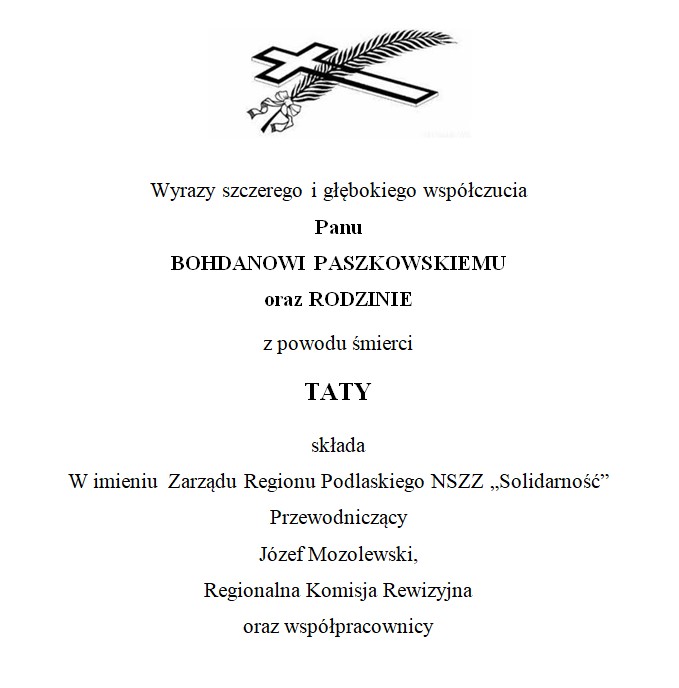 Wyrazy szczerego i głębokiego współczucia

Panu

BOHDANOWI PASZKOWSKIEMU

oraz RODZINIE

z powodu śmierci

TATY

składa

W imieniu Zarządu Regionu Podlaskiego NSZZ „Solidarność”

Przewodniczący

Józef Mozolewski,

Regionalna Komisja Rewizyjna

oraz współpracownicy